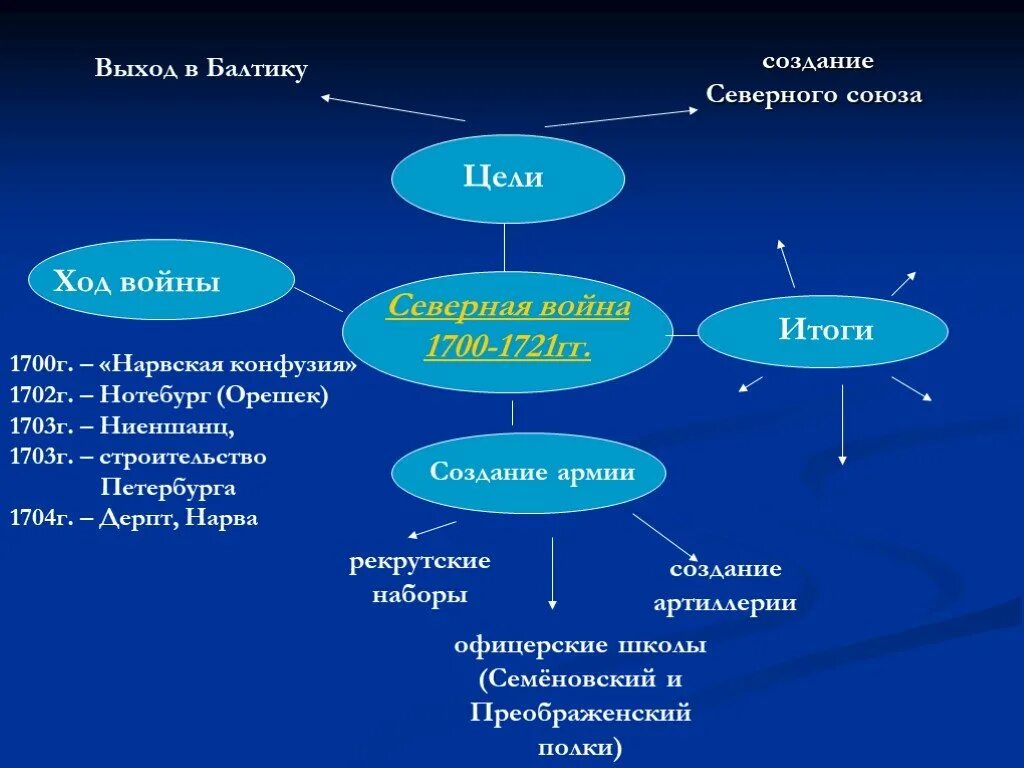 Выход в Балтику

создание Северного союза

Цели

Ход войны

Северная война 1700-1721гг.

Итоги

1700г. – «Нарвская конфузия»
1702г. – Нотебург (Орешек)
1703г. – Ниеншанц,
1703г. – строительство Петербурга
1704г. – Дерпт, Нарва

Создание армии

рекрутские наборы

создание артиллерии

офицерские школы (Семёновский и Преображенский полки)